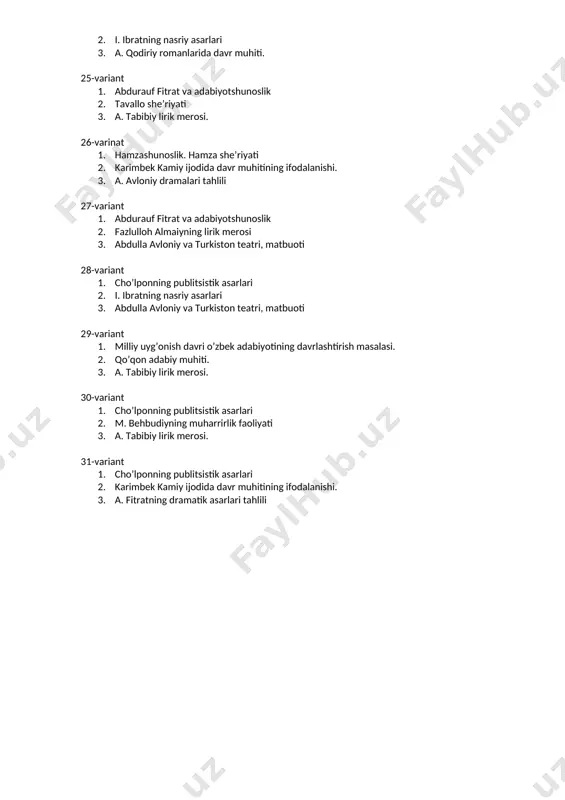 2. I. Ibratning nasriy asarlari
3. A. Qodiriy romanlarida davr muhiti.

25-variant
1. Abdurauf Fitrat va adabiyotshunoslik
2. Tavallo she'riyati
3. A. Tabibiy lirik merosi.

26-varinat
1. Hamzashunoslik. Hamza she'riyati
2. Karimbek Kamiy ijodida davr muhitining ifodalanishi.
3. A. Avloniy dramalari tahlili

27-variant
1. Abdurauf Fitrat va adabiyotshunoslik
2. Fazlulloh Almaiyning lirik merosi
3. Abdulla Avloniy va Turkiston teatri, matbuoti

28-variant
1. Cho'lponning publitsistik asarlari
2. I. Ibratning nasriy asarlari
3. Abdulla Avloniy va Turkiston teatri, matbuoti

29-variant
1. Milliy uyg'onish davri o'zbek adabiyotining davrlashtirish masalasi.
2. Qo'qon adabiy muhiti.
3. A. Tabibiy lirik merosi.

30-variant
1. Cho'lponning publitsistik asarlari
2. M. Behbudiyning muharrirlik faoliyati
3. A. Tabibiy lirik merosi.

31-variant
1. Cho'lponning publitsistik asarlari
2. Karimbek Kamiy ijodida davr muhitining ifodalanishi.
3. A. Fitratning dramatik asarlari tahlili

FaylHub.uz